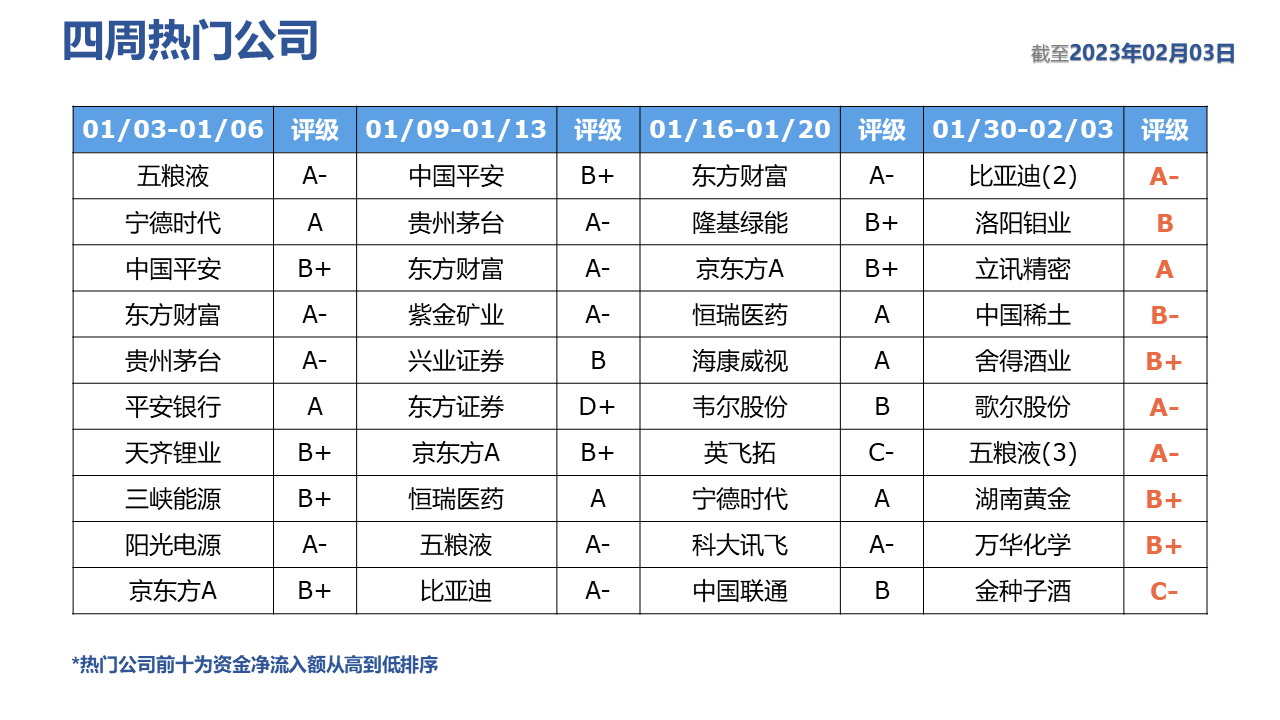 四周热门公司

截至2023年02月03日

| 01/03-01/06 | 评级 | 01/09-01/13 | 评级 | 01/16-01/20 | 评级 | 01/30-02/03 | 评级 |
|---|---|---|---|---|---|---|---|
| 五粮液 | A- | 中国平安 | B+ | 东方财富 | A- | 比亚迪(2) | A- |
| 宁德时代 | A | 贵州茅台 | A- | 隆基绿能 | B+ | 洛阳钼业 | B |
| 中国平安 | B+ | 东方财富 | A- | 京东方A | B+ | 立讯精密 | A |
| 东方财富 | A- | 紫金矿业 | A- | 恒瑞医药 | A | 中国稀土 | B- |
| 贵州茅台 | A- | 兴业证券 | B | 海康威视 | A | 舍得酒业 | B+ |
| 平安银行 | A | 东方证券 | D+ | 韦尔股份 | B | 歌尔股份 | A- |
| 天齐锂业 | B+ | 京东方A | B+ | 英飞拓 | C- | 五粮液(3) | A- |
| 三峡能源 | B+ | 恒瑞医药 | A | 宁德时代 | A | 湖南黄金 | B+ |
| 阳光电源 | A- | 五粮液 | A- | 科大讯飞 | A- | 万华化学 | B+ |
| 京东方A | B+ | 比亚迪 | A- | 中国联通 | B | 金种子酒 | C- |

*热门公司前十为资金净流入额从高到低排序